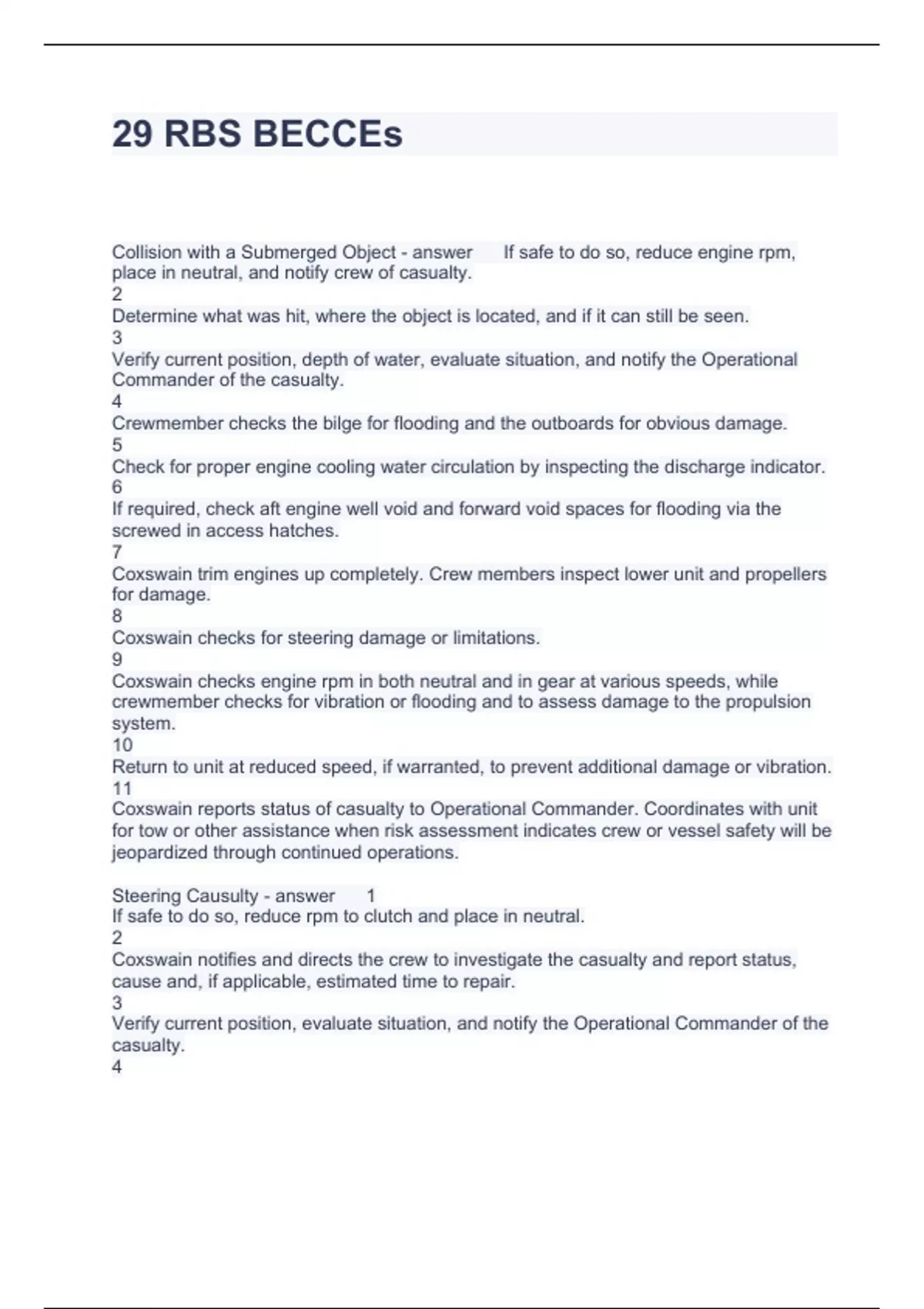 29 RBS BECCEs

Collision with a Submerged Object - answer If safe to do so, reduce engine rpm, place in neutral, and notify crew of casualty.
2
Determine what was hit, where the object is located, and if it can still be seen.
3
Verify current position, depth of water, evaluate situation, and notify the Operational Commander of the casualty.
4
Crewmember checks the bilge for flooding and the outboards for obvious damage.
5
Check for proper engine cooling water circulation by inspecting the discharge indicator.
6
If required, check aft engine well void and forward void spaces for flooding via the screwed in access hatches.
7
Coxswain trim engines up completely. Crew members inspect lower unit and propellers for damage.
8
Coxswain checks for steering damage or limitations.
9
Coxswain checks engine rpm in both neutral and in gear at various speeds, while crewmember checks for vibration or flooding and to assess damage to the propulsion system.
10
Return to unit at reduced speed, if warranted, to prevent additional damage or vibration.
11
Coxswain reports status of casualty to Operational Commander. Coordinates with unit for tow or other assistance when risk assessment indicates crew or vessel safety will be jeopardized through continued operations.

Steering Causulty - answer 1
If safe to do so, reduce rpm to clutch and place in neutral.
2
Coxswain notifies and directs the crew to investigate the casualty and report status, cause and, if applicable, estimated time to repair.
3
Verify current position, evaluate situation, and notify the Operational Commander of the casualty.
4